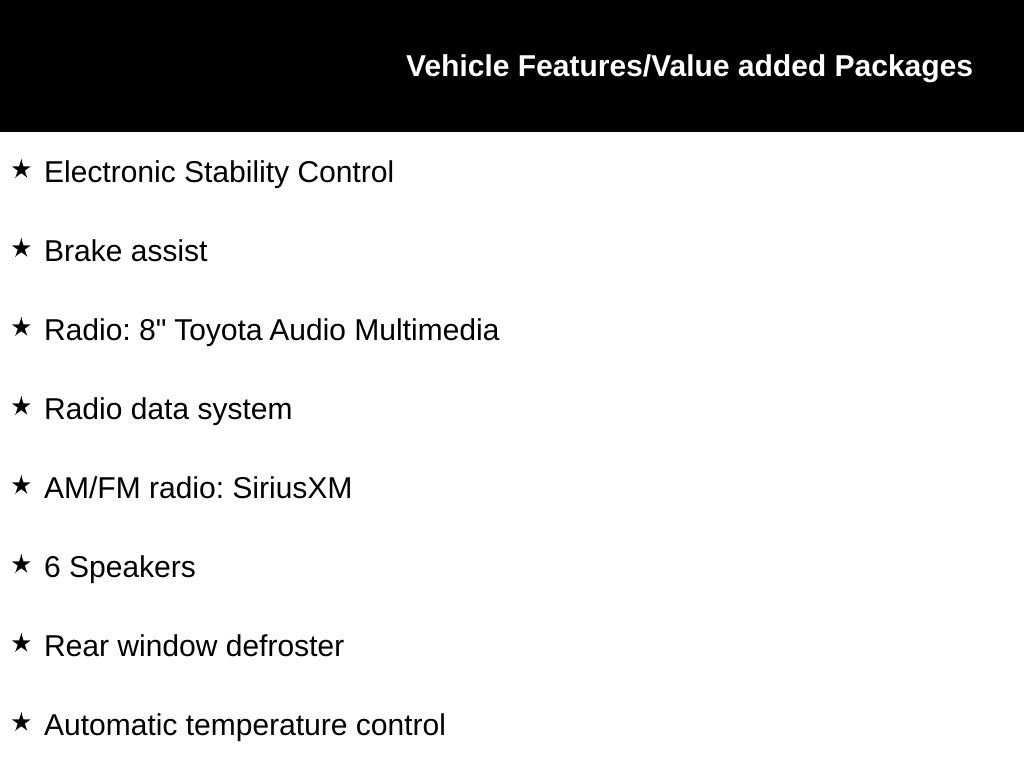 Vehicle Features/Value added Packages

★ Electronic Stability Control

★ Brake assist

★ Radio: 8" Toyota Audio Multimedia

★ Radio data system

★ AM/FM radio: SiriusXM

★ 6 Speakers

★ Rear window defroster

★ Automatic temperature control